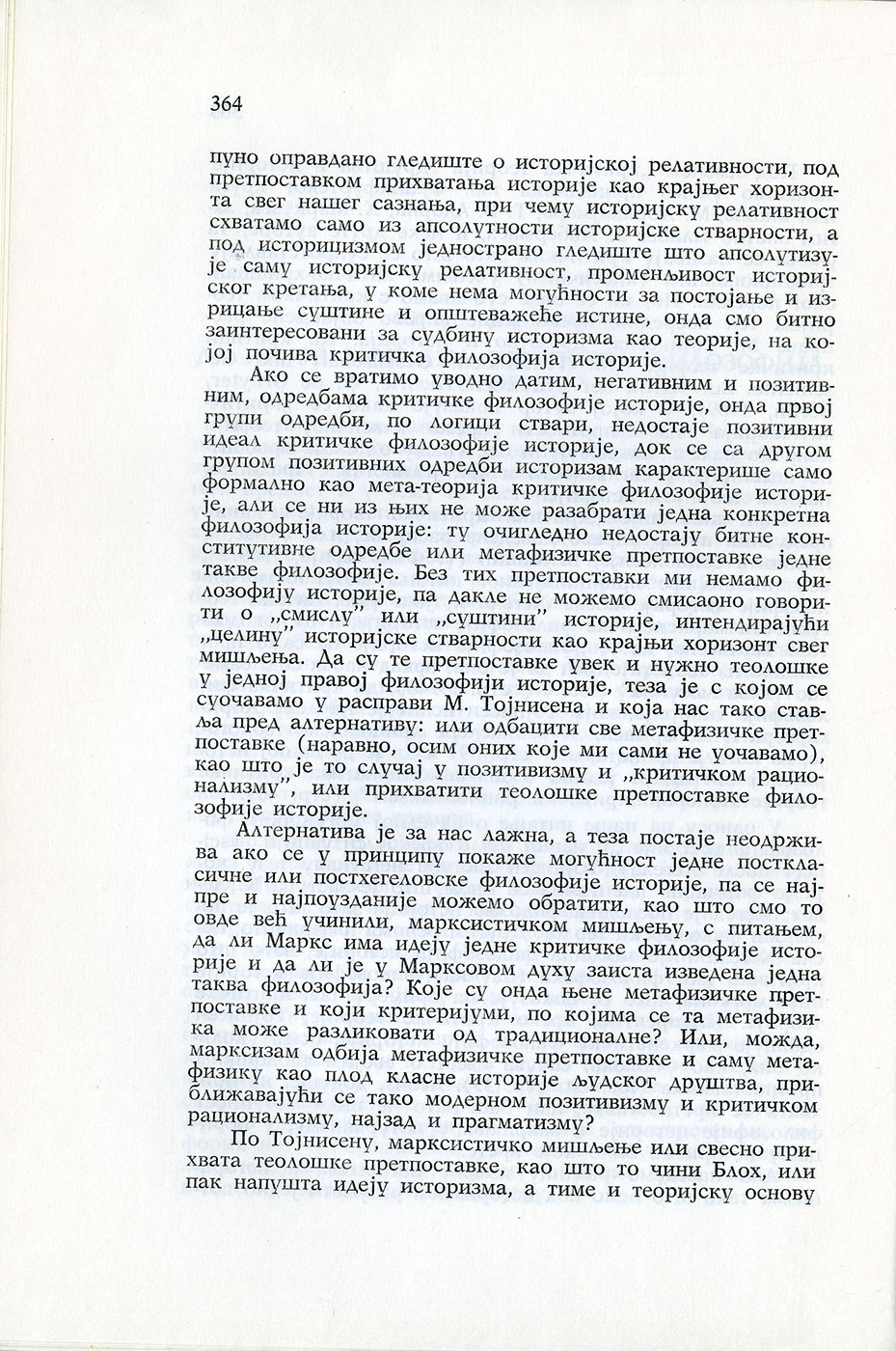 364

пуно оправдано гледиште о историјској релативности, под претпоставком прихватања историје као крајњег хоризонта свег нашег сазнања, при чему историјску релативност схватамо само из апсолутности историјске стварности, а под историцизмом једнострано гледиште што апсолутизује саму историјску релативност, променљивост историјског кретања, у коме нема могућности за постојање и изрицање суштине и општеважеће истине, онда смо битно заинтересовани за судбину историзма као теорије, на којој почива критичка филозофија историје.

Ако се вратимо уводно датим, негативним и позитивним, одредбама критичке филозофије историје, онда првој групи одредби, по логици ствари, недостаје позитивни идеал критичке филозофије историје, док се са другом групом позитивних одредби историзам карактерише само формално као мета-теорија критичке филозофије историје, али се ни из њих не може разабрати једна конкретна филозофија историје: ту очигледно недостају битне конститутивне одредбе или метафизичке претпоставке једне такве филозофије. Без тих претпоставки ми немамо филозофију историје, па дакле не можемо смисаоно говорити о „смислу" или „суштини" историје, интендирајући „целину" историјске стварности као крајњи хоризонт свег мишљења. Да су те претпоставке увек и нужно теолошке у једној правој филозофији историје, теза је с којом се суочавамо у расправи М. Тојнисена и која нас тако ставља пред алтернативу: или одбацити све метафизичке претпоставке (наравно, осим оних које ми сами не уочавамо), као што је то случај у позитивизму и „критичком рационализму", или прихватити теолошке претпоставке филозофије историје.

Алтернатива је за нас лажна, а теза постаје неодржива ако се у принципу покаже могућност једне посткласичне или постхегеловске филозофије историје, па се најпре и најпоузданије можемо обратити, као што смо то овде већ учинили, марксистичком мишљењу, с питањем, да ли Маркс има идеју једне критичке филозофије историје и да ли је у Марксовом духу заиста изведена једна таква филозофија? Које су онда њене метафизичке претпоставке и који критеријуми, по којима се та метафизика може разликовати од традиционалне? Или, можда, марксизам одбија метафизичке претпоставке и саму метафизику као плод класне историје људског друштва, приближавајући се тако модерном позитивизму и критичком рационализму, најзад и прагматизму?

По Тојнисену, марксистичко мишљење или свесно прихвата теолошке претпоставке, као што то чини Блох, или пак напушта идеју историзма, а тиме и теоријску основу